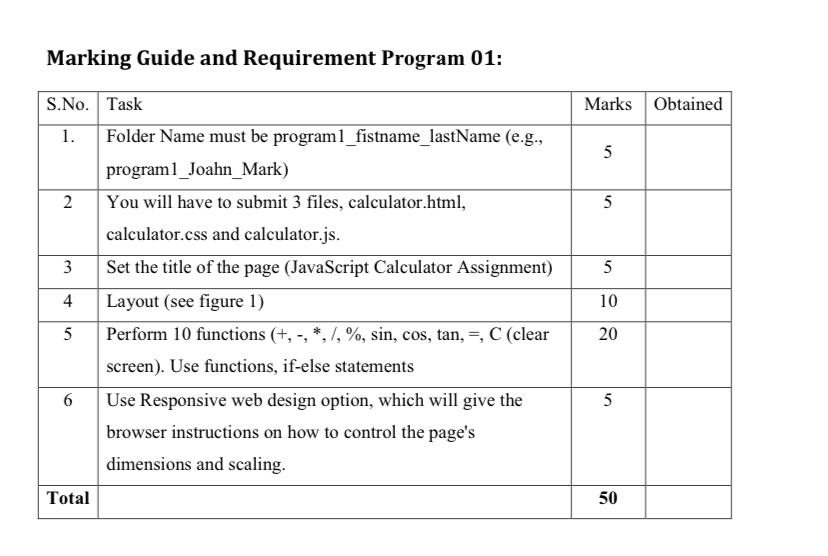 Marking Guide and Requirement Program 01:

| S.No. | Task | Marks | Obtained |
|---|---|---|---|
| 1. | Folder Name must be program1_fistname_lastName (e.g., program1_Joahn_Mark) | 5 | |
| 2 | You will have to submit 3 files, calculator.html, calculator.css and calculator.js. | 5 | |
| 3 | Set the title of the page (JavaScript Calculator Assignment) | 5 | |
| 4 | Layout (see figure 1) | 10 | |
| 5 | Perform 10 functions (+, -, *, /, %, sin, cos, tan, =, C (clear screen). Use functions, if-else statements | 20 | |
| 6 | Use Responsive web design option, which will give the browser instructions on how to control the page's dimensions and scaling. | 5 | |
| Total | | 50 | |